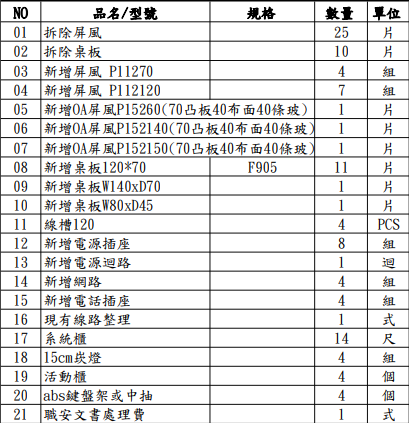 | NO | 品名/型號 | 規格 | 數量 | 單位 |
|---|---|---|---|---|
| 01 | 拆除屏風 | | 25 | 片 |
| 02 | 拆除桌板 | | 10 | 片 |
| 03 | 新增屏風 P11270 | | 4 | 組 |
| 04 | 新增屏風 P112120 | | 7 | 組 |
| 05 | 新增OA屏風P15260(70凸板40布面40條玻) | | 1 | 片 |
| 06 | 新增OA屏風P152140(70凸板40布面40條玻) | | 1 | 片 |
| 07 | 新增OA屏風P152150(70凸板40布面40條玻) | | 1 | 片 |
| 08 | 新增桌板120*70 | F905 | 11 | 片 |
| 09 | 新增桌板W140xD70 | | 1 | 片 |
| 10 | 新增桌板W80xD45 | | 1 | 片 |
| 11 | 線槽120 | | 4 | PCS |
| 12 | 新增電源插座 | | 8 | 組 |
| 13 | 新增電源迴路 | | 1 | 迴 |
| 14 | 新增網路 | | 4 | 組 |
| 15 | 新增電話插座 | | 4 | 組 |
| 16 | 現有線路整理 | | 1 | 式 |
| 17 | 系統櫃 | | 14 | 尺 |
| 18 | 15cm崁燈 | | 4 | 組 |
| 19 | 活動櫃 | | 4 | 個 |
| 20 | abs鍵盤架或中抽 | | 4 | 個 |
| 21 | 職安文書處理費 | | 1 | 式 |